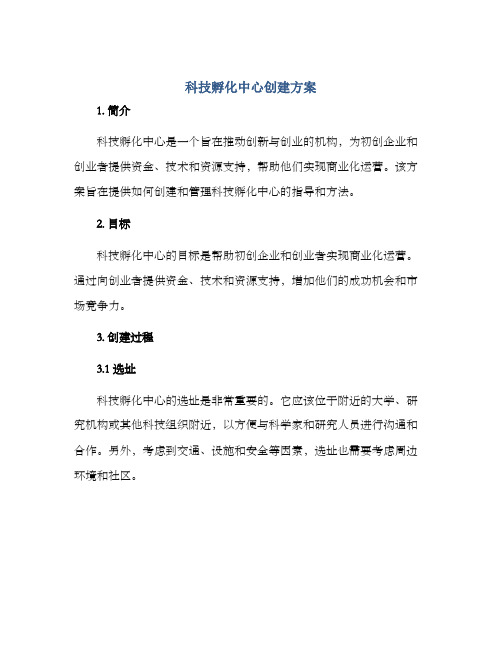 科技孵化中心创建方案

1. 简介

科技孵化中心是一个旨在推动创新与创业的机构，为初创企业和创业者提供资金、技术和资源支持，帮助他们实现商业化运营。该方案旨在提供如何创建和管理科技孵化中心的指导和方法。

2. 目标

科技孵化中心的目标是帮助初创企业和创业者实现商业化运营。通过向创业者提供资金、技术和资源支持，增加他们的成功机会和市场竞争力。

3. 创建过程

3.1 选址

科技孵化中心的选址是非常重要的。它应该位于附近的大学、研究机构或其他科技组织附近，以方便与科学家和研究人员进行沟通和合作。另外，考虑到交通、设施和安全等因素，选址也需要考虑周边环境和社区。